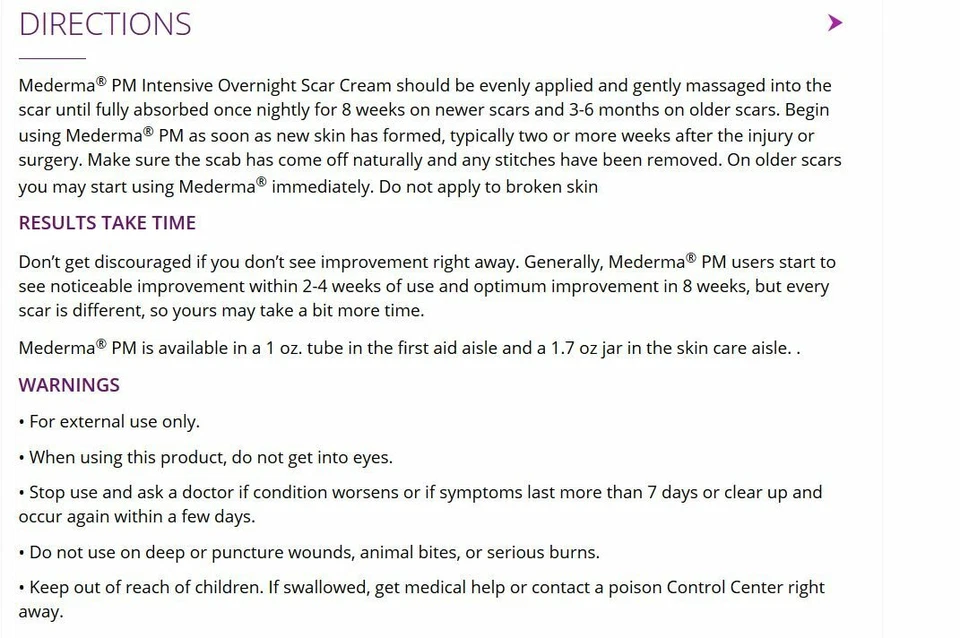 DIRECTIONS

Mederma® PM Intensive Overnight Scar Cream should be evenly applied and gently massaged into the scar until fully absorbed once nightly for 8 weeks on newer scars and 3-6 months on older scars. Begin using Mederma® PM as soon as new skin has formed, typically two or more weeks after the injury or surgery. Make sure the scab has come off naturally and any stitches have been removed. On older scars you may start using Mederma® immediately. Do not apply to broken skin

RESULTS TAKE TIME

Don't get discouraged if you don't see improvement right away. Generally, Mederma® PM users start to see noticeable improvement within 2-4 weeks of use and optimum improvement in 8 weeks, but every scar is different, so yours may take a bit more time.

Mederma® PM is available in a 1 oz. tube in the first aid aisle and a 1.7 oz jar in the skin care aisle. .

WARNINGS

• For external use only.

• When using this product, do not get into eyes.

• Stop use and ask a doctor if condition worsens or if symptoms last more than 7 days or clear up and occur again within a few days.

• Do not use on deep or puncture wounds, animal bites, or serious burns.

• Keep out of reach of children. If swallowed, get medical help or contact a poison Control Center right away.